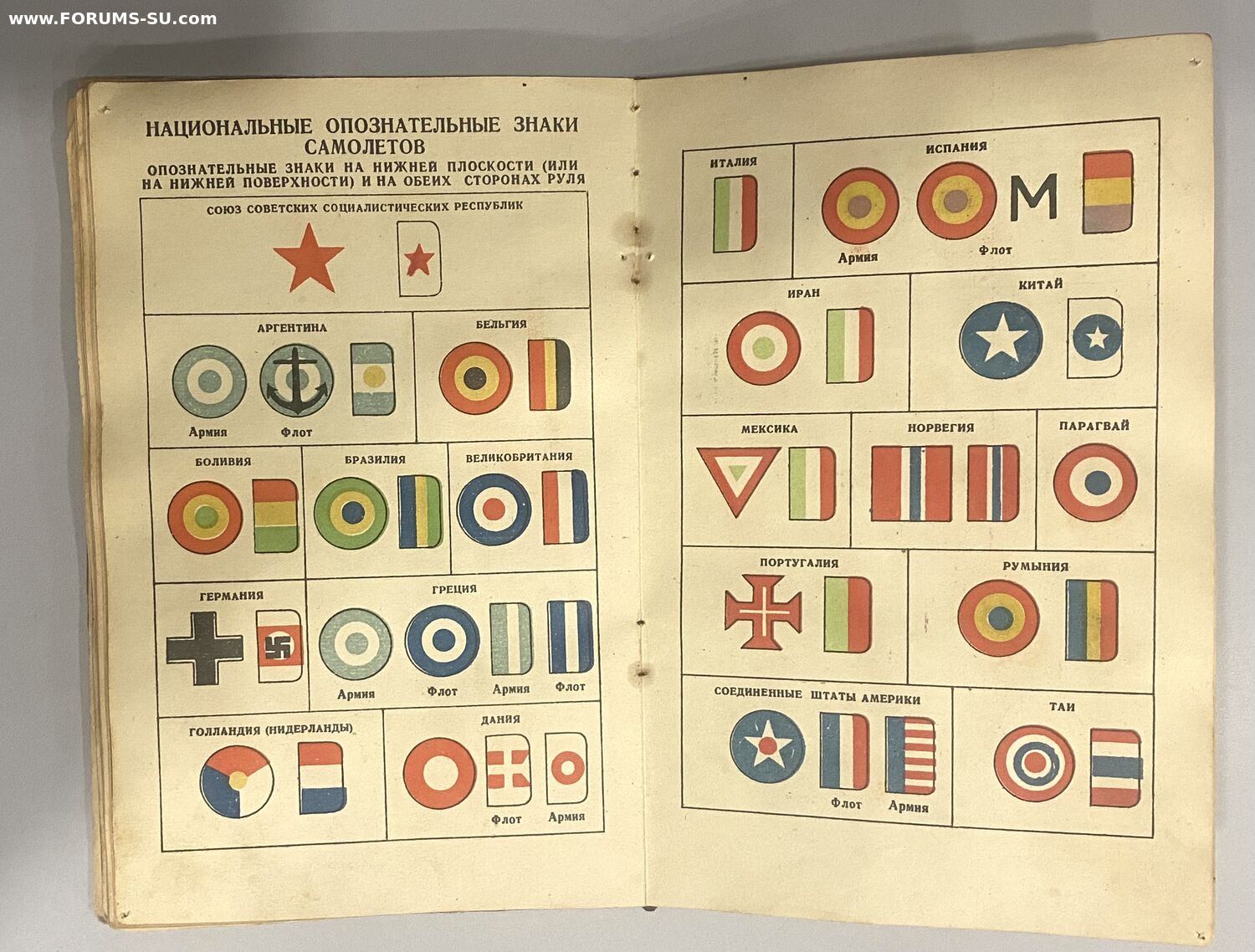 www.FORUMS-SU.com

НАЦИОНАЛЬНЫЕ ОПОЗНАТЕЛЬНЫЕ ЗНАКИ САМОЛЕТОВ

ОПОЗНАТЕЛЬНЫЕ ЗНАКИ НА НИЖНЕЙ ПЛОСКОСТИ (ИЛИ НА НИЖНЕЙ ПОВЕРХНОСТИ) И НА ОБЕИХ СТОРОНАХ РУЛЯ

СОЮЗ СОВЕТСКИХ СОЦИАЛИСТИЧЕСКИХ РЕСПУБЛИК

АРГЕНТИНА
Армия Флот

БЕЛЬГИЯ

БОЛИВИЯ

БРАЗИЛИЯ

ВЕЛИКОБРИТАНИЯ

ГЕРМАНИЯ

ГРЕЦИЯ
Армия Флот Армия Флот

ГОЛЛАНДИЯ (НИДЕРЛАНДЫ)

ДАНИЯ
Флот Армия

ИТАЛИЯ

ИСПАНИЯ
M
Армия Флот

ИРАН

КИТАЙ

МЕКСИКА

НОРВЕГИЯ

ПАРАГВАЙ

ПОРТУГАЛИЯ

РУМЫНИЯ

СОЕДИНЕННЫЕ ШТАТЫ АМЕРИКИ
Флот Армия

ТАИ